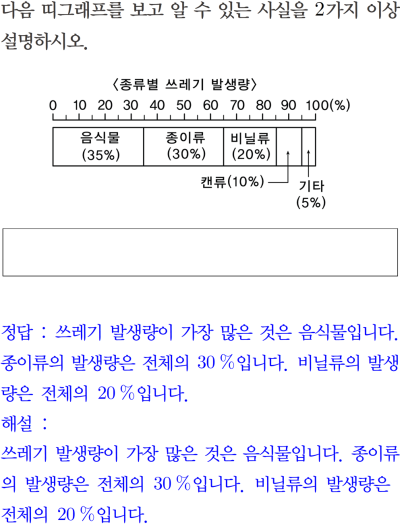 다음 띠그래프를 보고 알 수 있는 사실을 2가지 이상 설명하시오.

〈종류별 쓰레기 발생량〉

0 10 20 30 40 50 60 70 80 90 100(%)

음식물 (35%)

종이류 (30%)

비닐류 (20%)

캔류(10%)

기타 (5%)

정답 : 쓰레기 발생량이 가장 많은 것은 음식물입니다. 종이류의 발생량은 전체의 30 %입니다. 비닐류의 발생량은 전체의 20 %입니다.

해설 :

쓰레기 발생량이 가장 많은 것은 음식물입니다. 종이류의 발생량은 전체의 30 %입니다. 비닐류의 발생량은 전체의 20 %입니다.